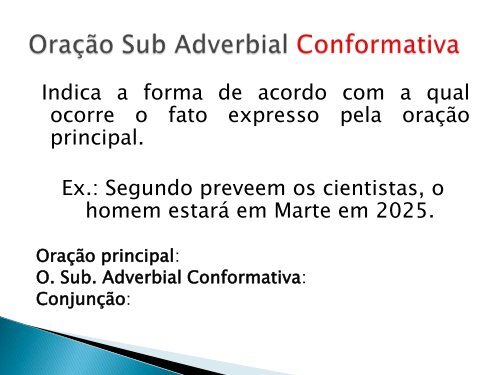 Oração Sub Adverbial Conformativa

Indica a forma de acordo com a qual ocorre o fato expresso pela oração principal.

Ex.: Segundo preveem os cientistas, o homem estará em Marte em 2025.

Oração principal:
O. Sub. Adverbial Conformativa:
Conjunção: